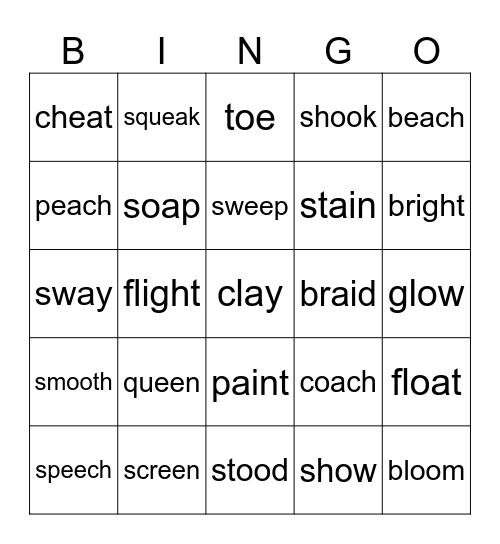 | B | I | N | G | O |
|---|---|---|---|---|
| cheat | squeak | toe | shook | beach |
| peach | soap | sweep | stain | bright |
| sway | flight | clay | braid | glow |
| smooth | queen | paint | coach | float |
| speech | screen | stood | show | bloom |